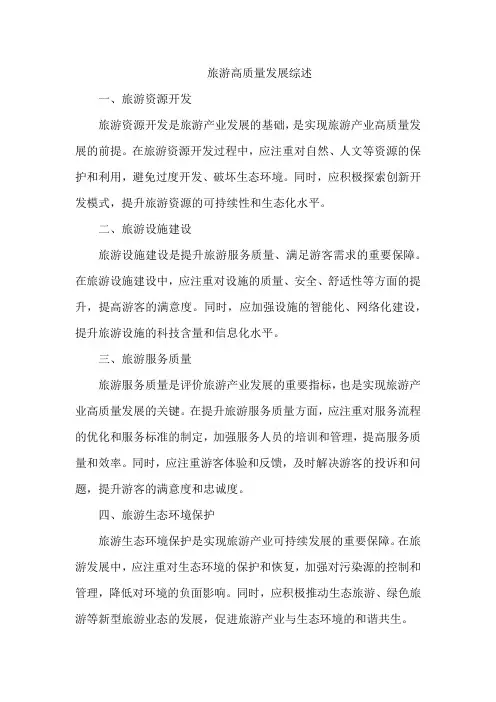 旅游高质量发展综述

一、旅游资源开发

旅游资源开发是旅游产业发展的基础，是实现旅游产业高质量发展的前提。在旅游资源开发过程中，应注重对自然、人文等资源的保护和利用，避免过度开发、破坏生态环境。同时，应积极探索创新开发模式，提升旅游资源的可持续性和生态化水平。

二、旅游设施建设

旅游设施建设是提升旅游服务质量、满足游客需求的重要保障。在旅游设施建设中，应注重对设施的质量、安全、舒适性等方面的提升，提高游客的满意度。同时，应加强设施的智能化、网络化建设，提升旅游设施的科技含量和信息化水平。

三、旅游服务质量

旅游服务质量是评价旅游产业发展的重要指标，也是实现旅游产业高质量发展的关键。在提升旅游服务质量方面，应注重对服务流程的优化和服务标准的制定，加强服务人员的培训和管理，提高服务质量和效率。同时，应注重游客体验和反馈，及时解决游客的投诉和问题，提升游客的满意度和忠诚度。

四、旅游生态环境保护

旅游生态环境保护是实现旅游产业可持续发展的重要保障。在旅游发展中，应注重对生态环境的保护和恢复，加强对污染源的控制和管理，降低对环境的负面影响。同时，应积极推动生态旅游、绿色旅游等新型旅游业态的发展，促进旅游产业与生态环境的和谐共生。